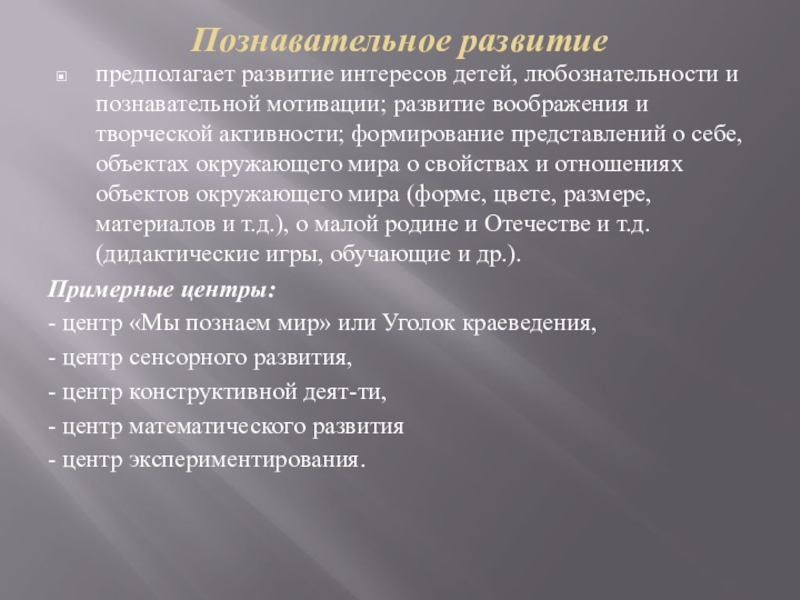 Познавательное развитие

предполагает развитие интересов детей, любознательности и познавательной мотивации; развитие воображения и творческой активности; формирование представлений о себе, объектах окружающего мира о свойствах и отношениях объектов окружающего мира (форме, цвете, размере, материалов и т.д.), о малой родине и Отечестве и т.д. (дидактические игры, обучающие и др.).

Примерные центры:

- центр «Мы познаем мир» или Уголок краеведения,

- центр сенсорного развития,

- центр конструктивной деят-ти,

- центр математического развития

- центр экспериментирования.